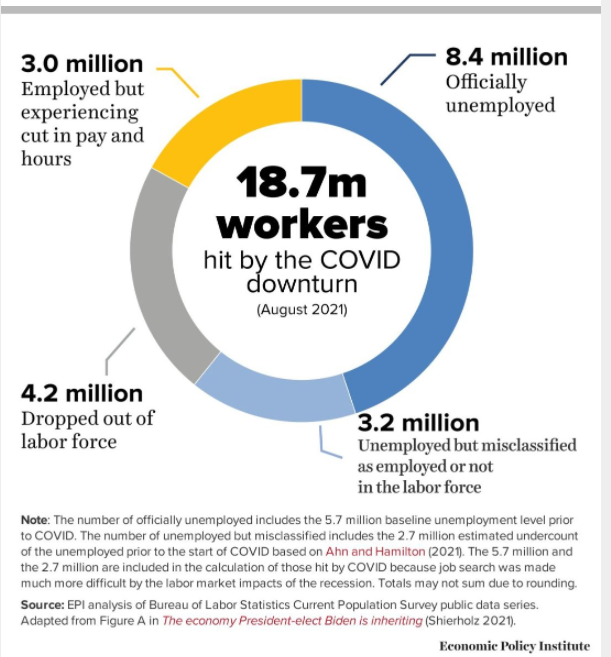 3.0 million
Employed but experiencing cut in pay and hours

8.4 million
Officially unemployed

18.7m workers
hit by the COVID downturn
(August 2021)

4.2 million
Dropped out of labor force

3.2 million
Unemployed but misclassified as employed or not in the labor force

Note: The number of officially unemployed includes the 5.7 million baseline unemployment level prior to COVID. The number of unemployed but misclassified includes the 2.7 million estimated undercount of the unemployed prior to the start of COVID based on Ahn and Hamilton (2021). The 5.7 million and the 2.7 million are included in the calculation of those hit by COVID because job search was made much more difficult by the labor market impacts of the recession. Totals may not sum due to rounding.

Source: EPI analysis of Bureau of Labor Statistics Current Population Survey public data series. Adapted from Figure A in The economy President-elect Biden is inheriting (Shierholz 2021).

Economic Policy Institute